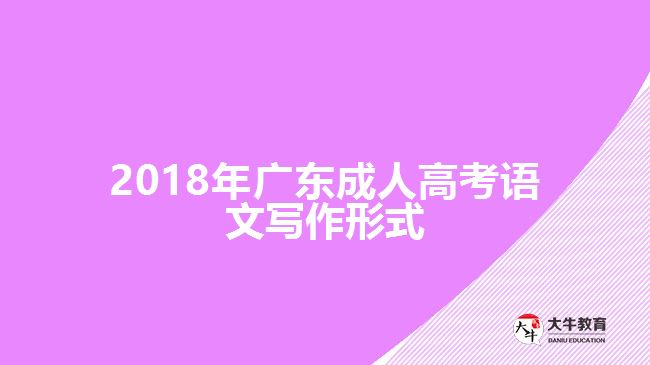 2018年广东成人高考语文写作形式

大牛

大牛教育
DANIU EDUCATION